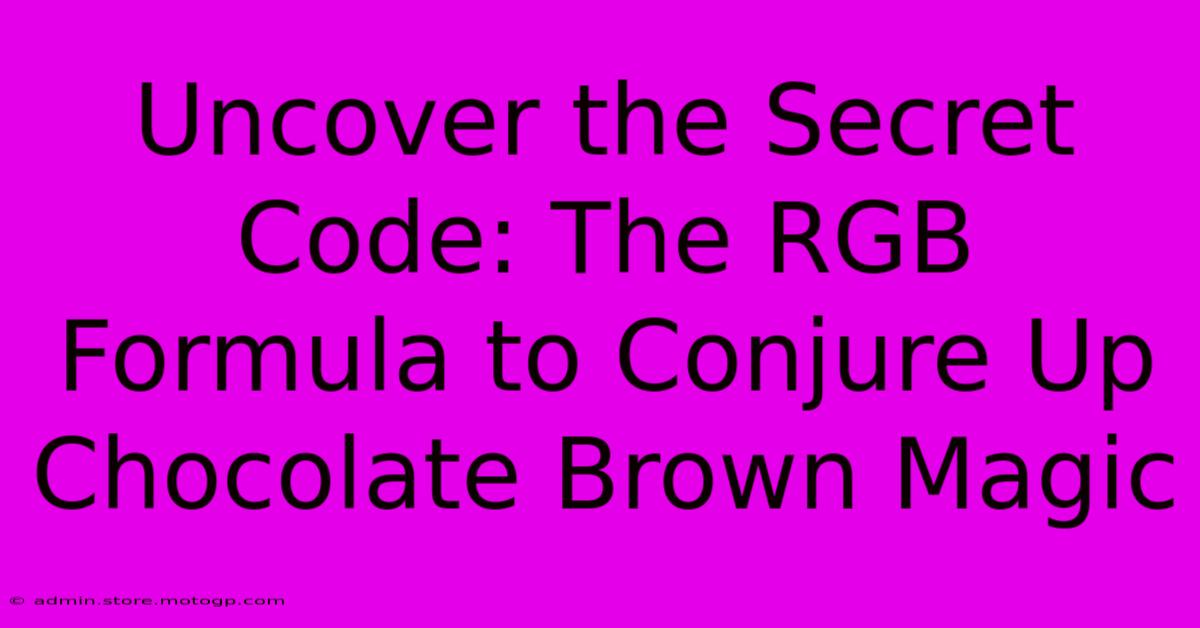 Uncover the Secret Code: The RGB Formula to Conjure Up Chocolate Brown Magic

© admin.store.motogp.com